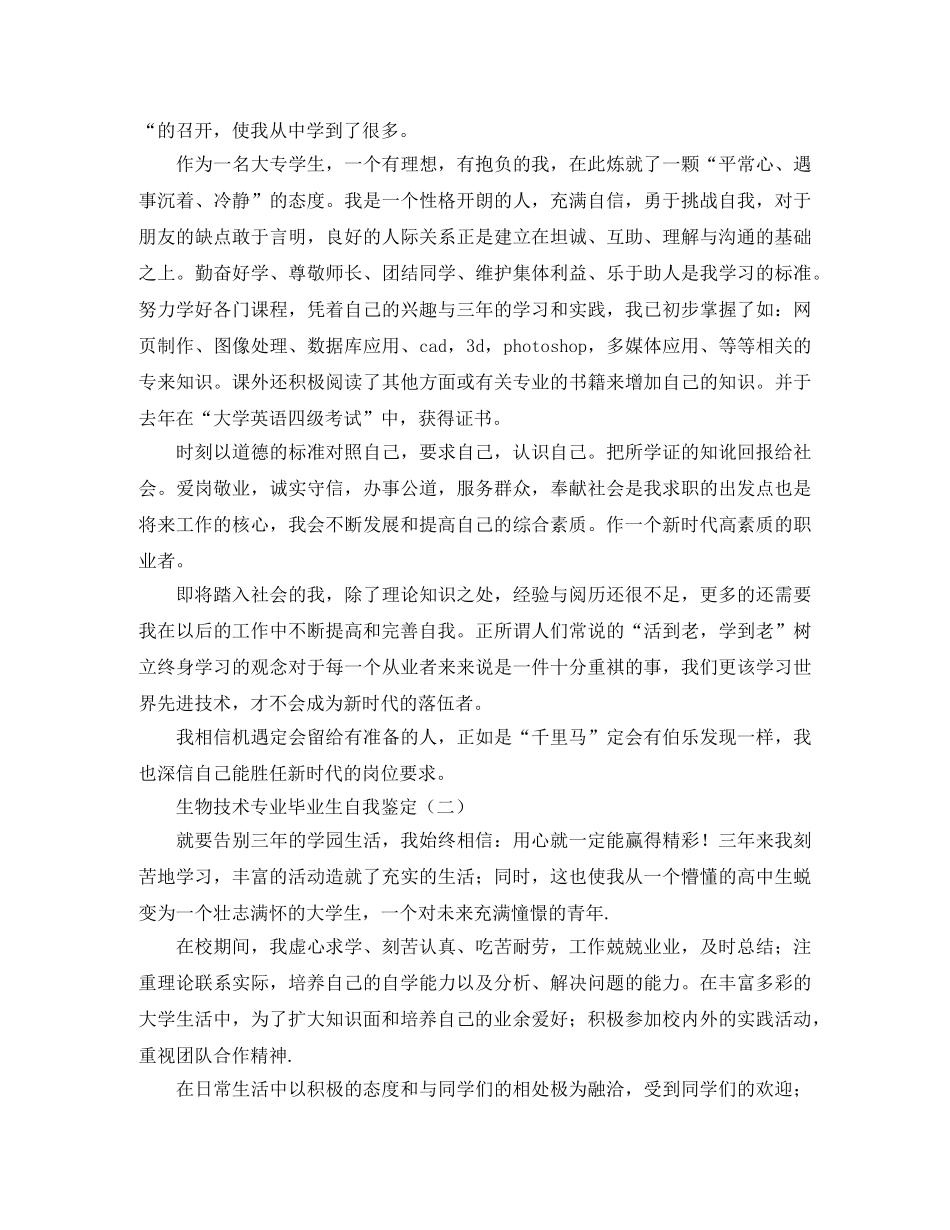 “的召开，使我从中学到了很多。

作为一名大专学生，一个有理想，有抱负的我，在此炼就了一颗“平常心、遇事沉着、冷静”的态度。我是一个性格开朗的人，充满自信，勇于挑战自我，对于朋友的缺点敢于言明，良好的人际关系正是建立在坦诚、互助、理解与沟通的基础之上。勤奋好学、尊敬师长、团结同学、维护集体利益、乐于助人是我学习的标准。努力学好各门课程，凭着自己的兴趣与三年的学习和实践，我已初步掌握了如：网页制作、图像处理、数据库应用、cad，3d，photoshop，多媒体应用、等等相关的专来知识。课外还积极阅读了其他方面或有关专业的书籍来增加自己的知识。并于去年在“大学英语四级考试”中，获得证书。

时刻以道德的标准对照自己，要求自己，认识自己。把所学证的知讹回报给社会。爱岗敬业，诚实守信，办事公道，服务群众，奉献社会是我求职的出发点也是将来工作的核心，我会不断发展和提高自己的综合素质。作一个新时代高素质的职业者。

即将踏入社会的我，除了理论知识之处，经验与阅历还很不足，更多的还需要我在以后的工作中不断提高和完善自我。正所谓人们常说的“活到老，学到老”树立终身学习的观念对于每一个从业者来来说是一件十分重祺的事，我们更该学习世界先进技术，才不会成为新时代的落伍者。

我相信机遇定会留给有准备的人，正如是“千里马”定会有伯乐发现一样，我也深信自己能胜任新时代的岗位要求。

生物技术专业毕业生自我鉴定（二）

就要告别三年的学园生活，我始终相信：用心就一定能赢得精彩！三年来我刻苦地学习，丰富的活动造就了充实的生活；同时，这也使我从一个懵懂的高中生蜕变为一个壮志满怀的大学生，一个对未来充满憧憬的青年.

在校期间，我虚心求学、刻苦认真、吃苦耐劳，工作兢兢业业，及时总结；注重理论联系实际，培养自己的自学能力以及分析、解决问题的能力。在丰富多彩的大学生活中，为了扩大知识面和培养自己的业余爱好；积极参加校内外的实践活动，重视团队合作精神.

在日常生活中以积极的态度和与同学们的相处极为融洽，受到同学们的欢迎；